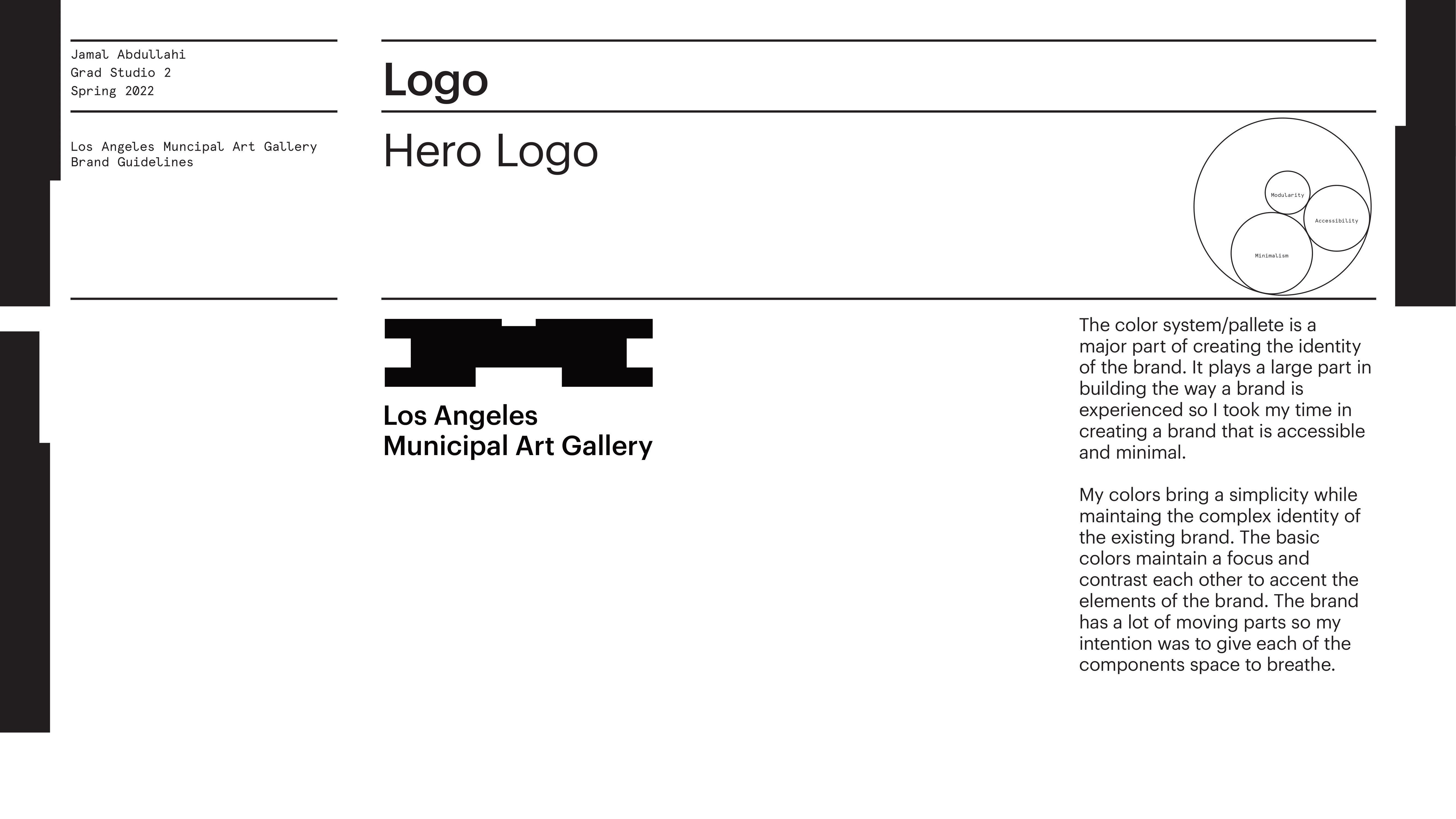 Jamal Abdullahi
Grad Studio 2
Spring 2022

Los Angeles Muncipal Art Gallery
Brand Guidelines

Logo

Hero Logo

Modularity
Accessibility
Minimalism

Los Angeles
Municipal Art Gallery

The color system/pallete is a major part of creating the identity of the brand. It plays a large part in building the way a brand is experienced so I took my time in creating a brand that is accessible and minimal.

My colors bring a simplicity while maintaing the complex identity of the existing brand. The basic colors maintain a focus and contrast each other to accent the elements of the brand. The brand has a lot of moving parts so my intention was to give each of the components space to breathe.